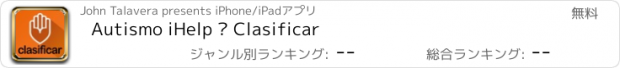 clasificar

John Talavera presents iPhone/iPadアプリ

無料

Autismo iHelp ? Clasificar

ジャンル別ランキング: --

総合ランキング: --